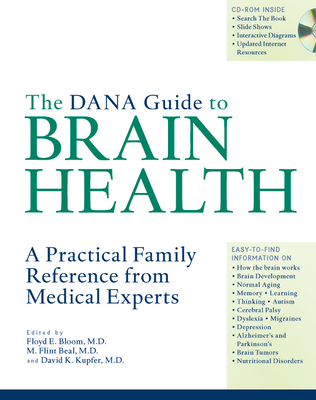 CD-ROM INSIDE
• Search The Book
• Slide Shows
• Interactive Diagrams
• Updated Internet Resources

The DANA Guide to
BRAIN
HEALTH

A Practical Family Reference from Medical Experts

Edited by
Floyd E. Bloom, M.D.
M. Flint Beal, M.D.
and David K. Kupfer, M.D.

EASY-TO-FIND INFORMATION ON
• How the brain works
• Brain Development
• Normal Aging
• Memory • Learning
• Thinking • Autism
• Cerebral Palsy
• Dyslexia • Migraines
• Depression
• Alzheimer's and Parkinson's
• Brain Tumors
• Nutritional Disorders